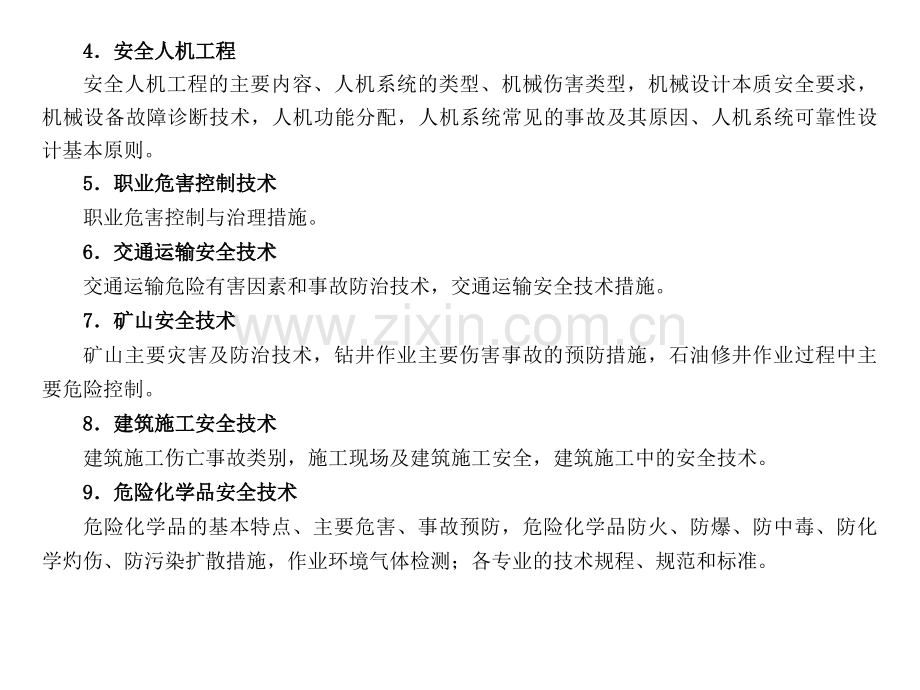 4．安全人机工程

安全人机工程的主要内容、人机系统的类型、机械伤害类型，机械设计本质安全要求，机械设备故障诊断技术，人机功能分配，人机系统常见的事故及其原因、人机系统可靠性设计基本原则。

5．职业危害控制技术

职业危害控制与治理措施。

6．交通运输安全技术

交通运输危险有害因素和事故防治技术，交通运输安全技术措施。

7．矿山安全技术

www.zixin.com.cn

矿山主要灾害及防治技术，钻井作业主要伤害事故的预防措施，石油修井作业过程中主要危险控制。

8．建筑施工安全技术

建筑施工伤亡事故类别，施工现场及建筑施工安全，建筑施工中的安全技术。

9．危险化学品安全技术

危险化学品的基本特点、主要危害、事故预防，危险化学品防火、防爆、防中毒、防化学灼伤、防污染扩散措施，作业环境气体检测；各专业的技术规程、规范和标准。